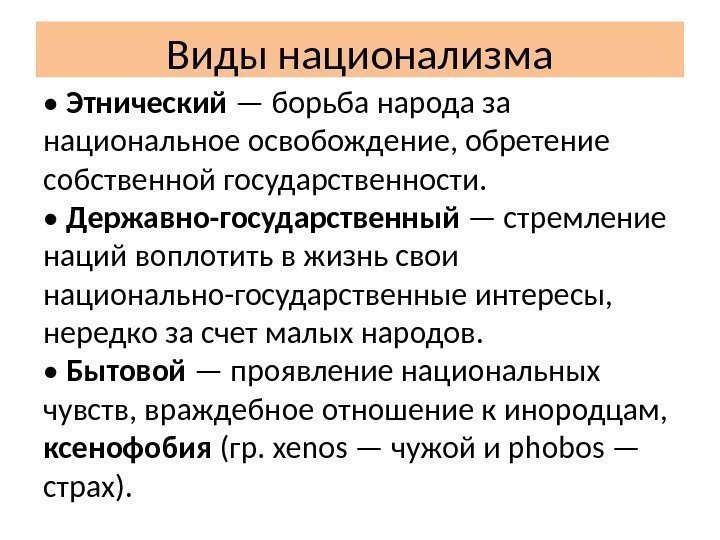 Виды национализма

• Этнический — борьба народа за национальное освобождение, обретение собственной государственности.

• Державно-государственный — стремление наций воплотить в жизнь свои национально-государственные интересы, нередко за счет малых народов.

• Бытовой — проявление национальных чувств, враждебное отношение к инородцам, ксенофобия (гр. xenos — чужой и phobos — страх).